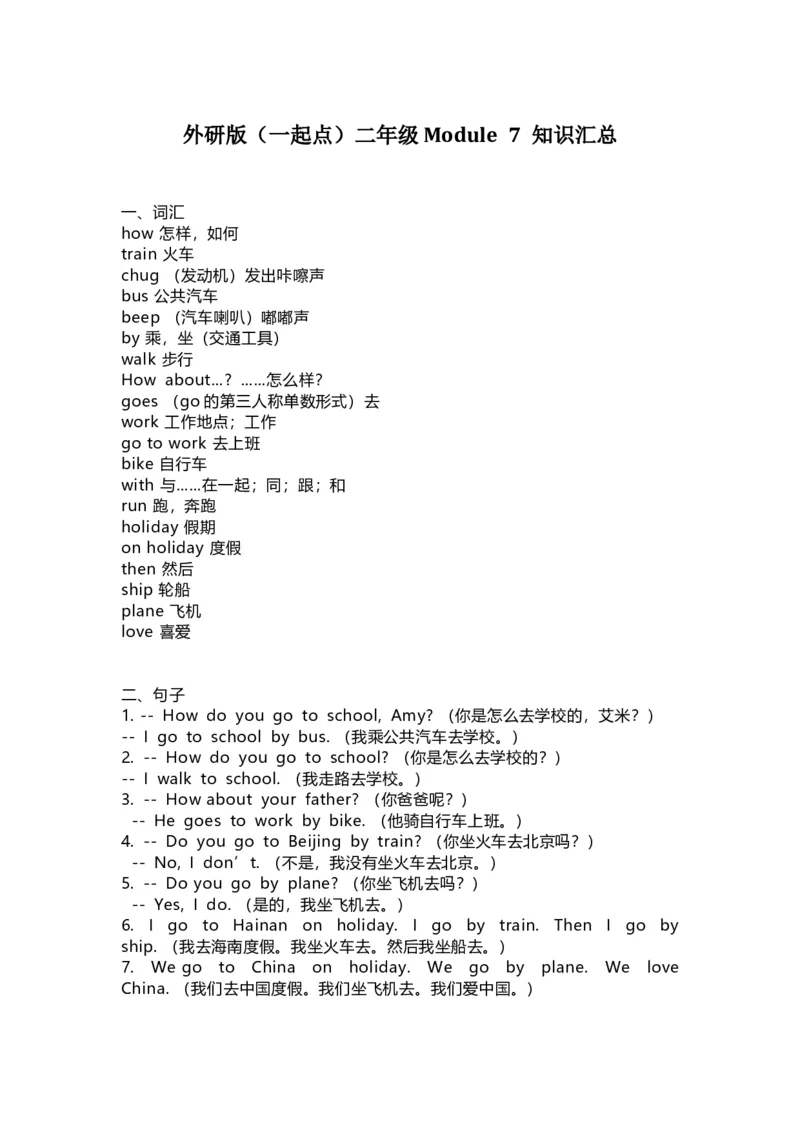 外研版（一起点）二年级 Module 7 知识汇总

一、词汇
how 怎样，如何
train 火车
chug （发动机）发出咔嚓声
bus 公共汽车
beep （汽车喇叭）嘟嘟声
by 乘，坐（交通工具）
walk 步行
How about...? ......怎么样?
goes （go 的第三人称单数形式）去
work 工作地点；工作
go to work 去上班
bike 自行车
with 与......在一起；同；跟；和
run 跑，奔跑
holiday 假期
on holiday 度假
then 然后
ship 轮船
plane 飞机
love 喜爱

二、句子
1. -- How do you go to school, Amy? （你是怎么去学校的，艾米？）
-- I go to school by bus. （我乘公共汽车去学校。）
2. -- How do you go to school? （你是怎么去学校的？）
-- I walk to school. （我走路去学校。）
3. -- How about your father? （你爸爸呢？）
-- He goes to work by bike. （他骑自行车上班。）
4. -- Do you go to Beijing by train? （你坐火车去北京吗？）
-- No, I don’t. （不是，我没有坐火车去北京。）
5. -- Do you go by plane? （你坐飞机去吗？）
-- Yes, I do. （是的，我坐飞机去。）
6. I go to Hainan on holiday. I go by train. Then I go by ship. （我去海南度假。我坐火车去。然后我坐船去。）
7. We go to China on holiday. We go by plane. We love China. （我们去中国度假。我们坐飞机去。我们爱中国。）